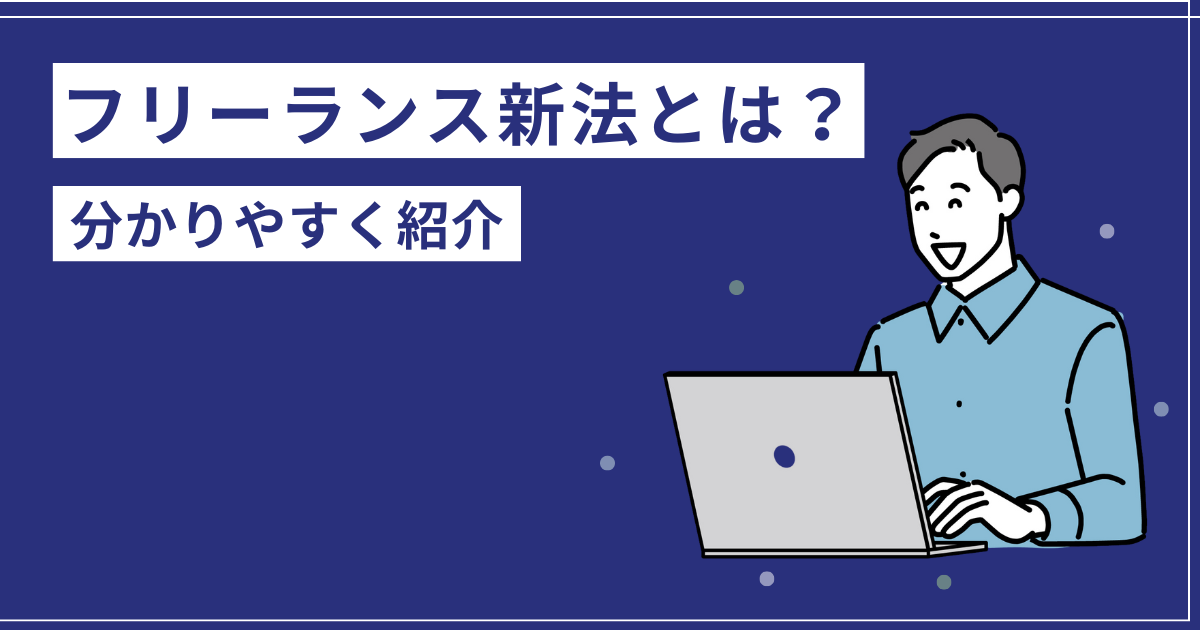 フリーランス新法とは？

分かりやすく紹介